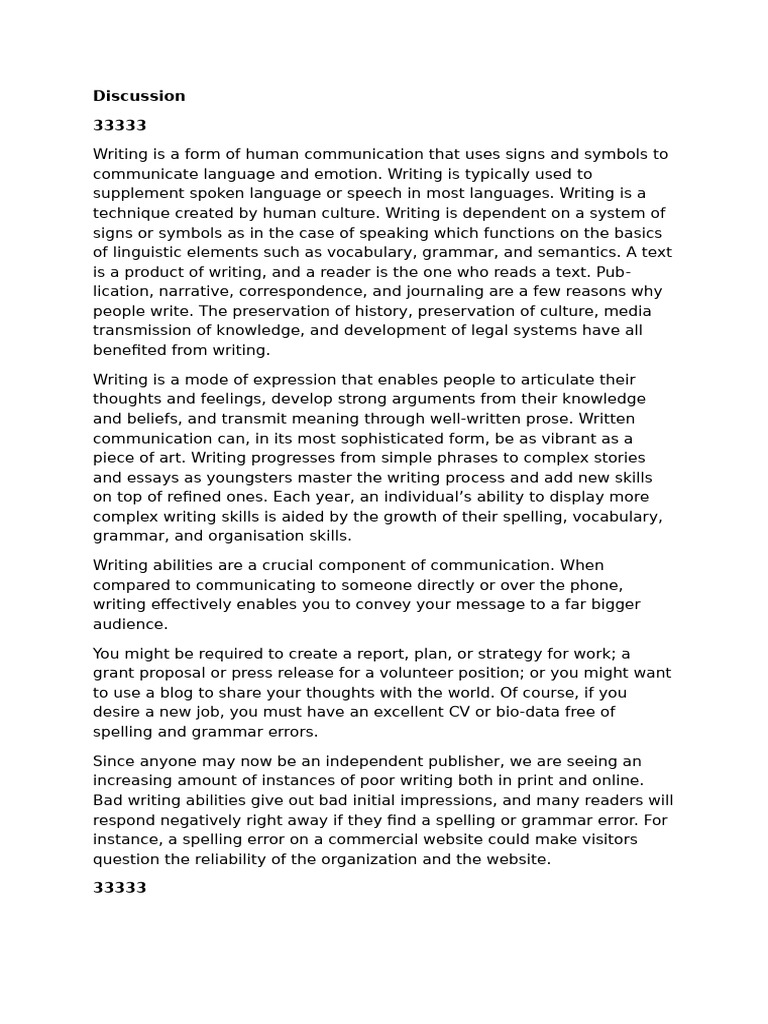 Discussion

33333

Writing is a form of human communication that uses signs and symbols to communicate language and emotion. Writing is typically used to supplement spoken language or speech in most languages. Writing is a technique created by human culture. Writing is dependent on a system of signs or symbols as in the case of speaking which functions on the basics of linguistic elements such as vocabulary, grammar, and semantics. A text is a product of writing, and a reader is the one who reads a text. Publication, narrative, correspondence, and journaling are a few reasons why people write. The preservation of history, preservation of culture, media transmission of knowledge, and development of legal systems have all benefited from writing.

Writing is a mode of expression that enables people to articulate their thoughts and feelings, develop strong arguments from their knowledge and beliefs, and transmit meaning through well-written prose. Written communication can, in its most sophisticated form, be as vibrant as a piece of art. Writing progresses from simple phrases to complex stories and essays as youngsters master the writing process and add new skills on top of refined ones. Each year, an individual's ability to display more complex writing skills is aided by the growth of their spelling, vocabulary, grammar, and organisation skills.

Writing abilities are a crucial component of communication. When compared to communicating to someone directly or over the phone, writing effectively enables you to convey your message to a far bigger audience.

You might be required to create a report, plan, or strategy for work; a grant proposal or press release for a volunteer position; or you might want to use a blog to share your thoughts with the world. Of course, if you desire a new job, you must have an excellent CV or bio-data free of spelling and grammar errors.

Since anyone may now be an independent publisher, we are seeing an increasing amount of instances of poor writing both in print and online. Bad writing abilities give out bad initial impressions, and many readers will respond negatively right away if they find a spelling or grammar error. For instance, a spelling error on a commercial website could make visitors question the reliability of the organization and the website.

33333